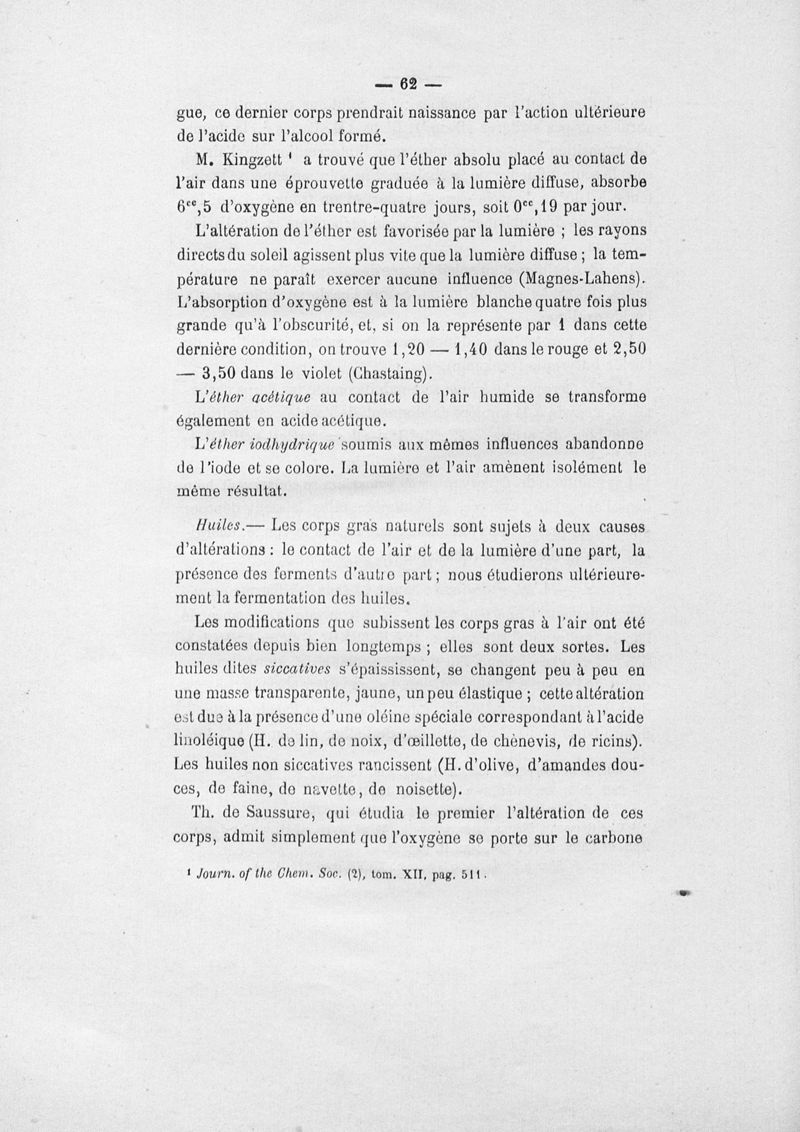 — 62 —

gue, ce dernier corps prendrait naissance par l'action ultérieure de l'acide sur l'alcool formé.

M. Kingzett ¹ a trouvé que l'éther absolu placé au contact de l'air dans une éprouvette graduée à la lumière diffuse, absorbe $6^{cc},5$ d'oxygène en trentre-quatre jours, soit $0^{cc},19$ par jour.

L'altération de l'éther est favorisée par la lumière ; les rayons directs du soleil agissent plus vite que la lumière diffuse ; la température ne paraît exercer aucune influence (Magnes-Lahens). L'absorption d'oxygène est à la lumière blanche quatre fois plus grande qu'à l'obscurité, et, si on la représente par 1 dans cette dernière condition, on trouve 1,20 — 1,40 dans le rouge et 2,50 — 3,50 dans le violet (Chastaing).

L'éther acétique au contact de l'air humide se transforme également en acide acétique.

L'éther iodhydrique soumis aux mêmes influences abandonne de l'iode et se colore. La lumière et l'air amènent isolément le même résultat.

Huiles.— Les corps gras naturels sont sujets à deux causes d'altérations : le contact de l'air et de la lumière d'une part, la présence des ferments d'autre part ; nous étudierons ultérieurement la fermentation des huiles.

Les modifications que subissent les corps gras à l'air ont été constatées depuis bien longtemps ; elles sont deux sortes. Les huiles dites siccatives s'épaississent, se changent peu à peu en une masse transparente, jaune, un peu élastique ; cette altération est due à la présence d'une oléine spéciale correspondant à l'acide linoléique (H. de lin, de noix, d'œillette, de chènevis, de ricins). Les huiles non siccatives rancissent (H. d'olive, d'amandes douces, de faine, de navette, de noisette).

Th. de Saussure, qui étudia le premier l'altération de ces corps, admit simplement que l'oxygène se porte sur le carbone

¹ Journ. of the Chem. Soc. (2), tom. XII, pag. 511.